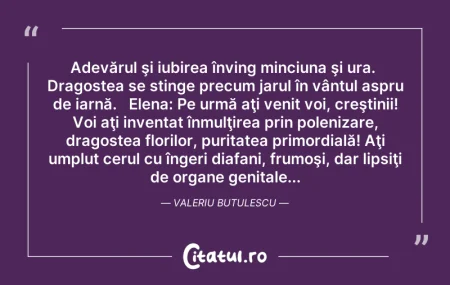 “

Adevărul şi iubirea înving minciuna şi ura. Dragostea se stinge precum jarul în vântul aspru de iarnă. Elena: Pe urmă aţi venit voi, creştinii! Voi aţi inventat înmulţirea prin polenizare, dragostea florilor, puritatea primordială! Aţi umplut cerul cu îngeri diafani, frumoşi, dar lipsiţi de organe genitale...

— VALERIU BUTULESCU —

”

Citatul.ro